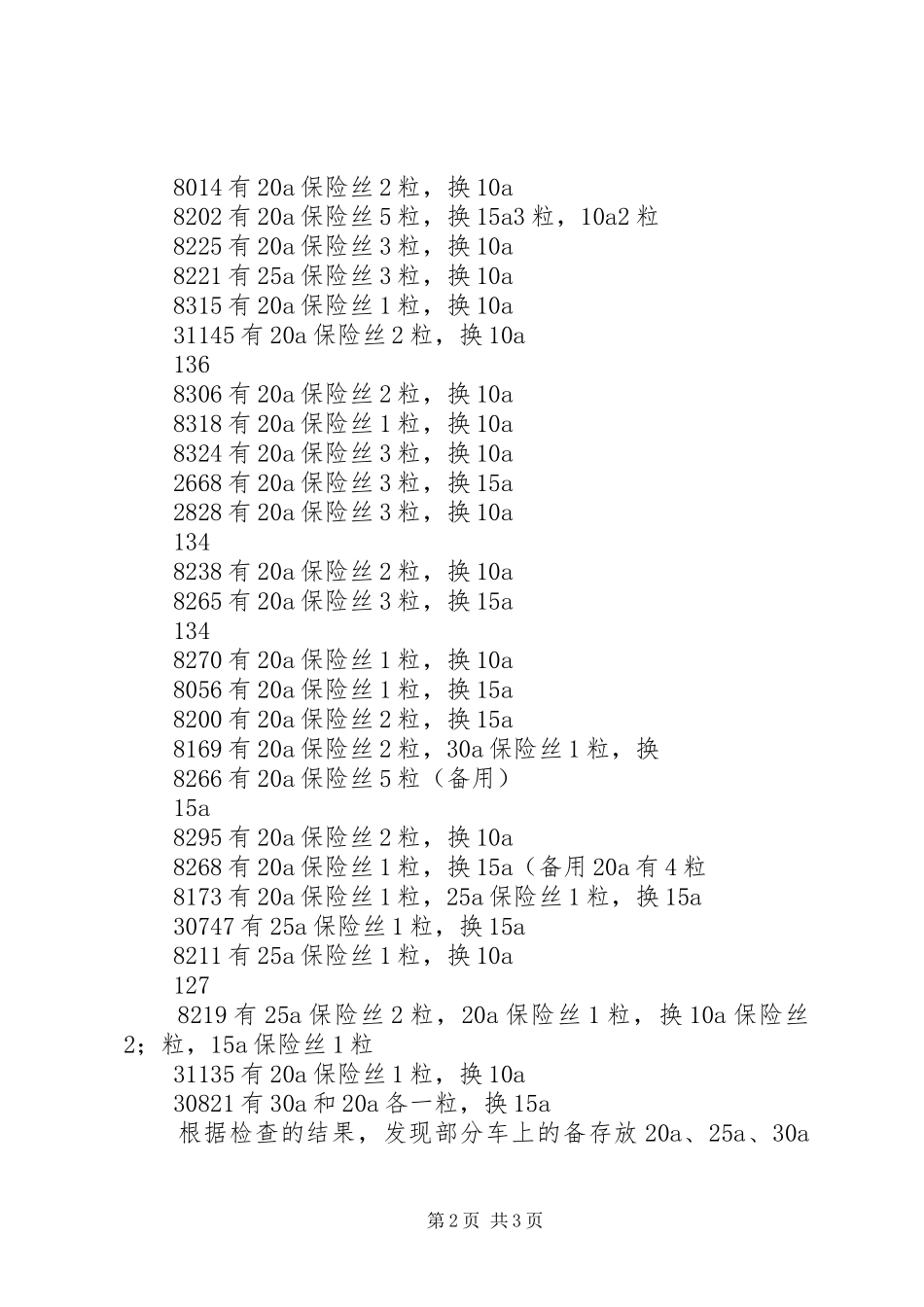 8014 有 20a 保险丝 2 粒，换 10a
8202 有 20a 保险丝 5 粒，换 15a3 粒，10a2 粒
8225 有 20a 保险丝 3 粒，换 10a
8221 有 25a 保险丝 3 粒，换 10a
8315 有 20a 保险丝 1 粒，换 10a
31145 有 20a 保险丝 2 粒，换 10a
136
8306 有 20a 保险丝 2 粒，换 10a
8318 有 20a 保险丝 1 粒，换 10a
8324 有 20a 保险丝 3 粒，换 10a
2668 有 20a 保险丝 3 粒，换 15a
2828 有 20a 保险丝 3 粒，换 10a
134
8238 有 20a 保险丝 2 粒，换 10a
8265 有 20a 保险丝 3 粒，换 15a
134
8270 有 20a 保险丝 1 粒，换 10a
8056 有 20a 保险丝 1 粒，换 15a
8200 有 20a 保险丝 2 粒，换 15a
8169 有 20a 保险丝 2 粒，30a 保险丝 1 粒，换
8266 有 20a 保险丝 5 粒（备用）
15a
8295 有 20a 保险丝 2 粒，换 10a
8268 有 20a 保险丝 1 粒，换 15a（备用 20a 有 4 粒
8173 有 20a 保险丝 1 粒，25a 保险丝 1 粒，换 15a
30747 有 25a 保险丝 1 粒，换 15a
8211 有 25a 保险丝 1 粒，换 10a
127
8219 有 25a 保险丝 2 粒，20a 保险丝 1 粒，换 10a 保险丝 2；粒，15a 保险丝 1 粒
31135 有 20a 保险丝 1 粒，换 10a
30821 有 30a 和 20a 各一粒，换 15a
根据检查的结果，发现部分车上的备存放 20a、25a、30a

第 2 页 共 3 页